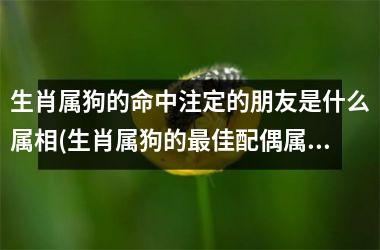 生肖属狗的命中注定的朋友是什么属相(生肖属狗的最佳配偶属...